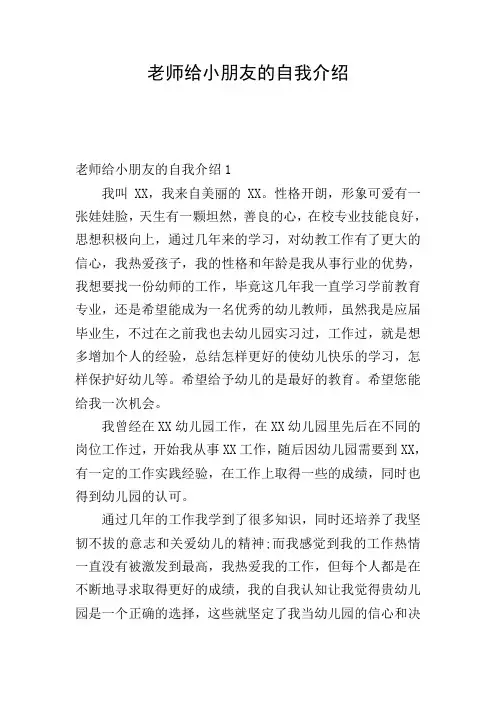 老师给小朋友的自我介绍

老师给小朋友的自我介绍 1

我叫 XX，我来自美丽的 XX。性格开朗，形象可爱有一张娃娃脸，天生有一颗坦然，善良的心，在校专业技能良好，思想积极向上，通过几年来的学习，对幼教工作有了更大的信心，我热爱孩子，我的性格和年龄是我从事行业的优势，我想要找一份幼师的工作，毕竟这几年我一直学习学前教育专业，还是希望能成为一名优秀的幼儿教师，虽然我是应届毕业生，不过在之前我也去幼儿园实习过，工作过，就是想多增加个人的经验，总结怎样更好的使幼儿快乐的学习，怎样保护好幼儿等。希望给予幼儿的是最好的教育。希望您能给我一次机会。

我曾经在 XX 幼儿园工作，在 XX 幼儿园里先后在不同的岗位工作过，开始我从事 XX 工作，随后因幼儿园需要到 XX，有一定的工作实践经验，在工作上取得一些的成绩，同时也得到幼儿园的认可。

通过几年的工作我学到了很多知识，同时还培养了我坚韧不拔的意志和关爱幼儿的精神;而我感觉到我的工作热情一直没有被激发到最高，我热爱我的工作，但每个人都是在不断地寻求取得更好的成绩，我的自我认知让我觉得贵幼儿园是一个正确的选择，这些就坚定了我当幼儿园的信心和决